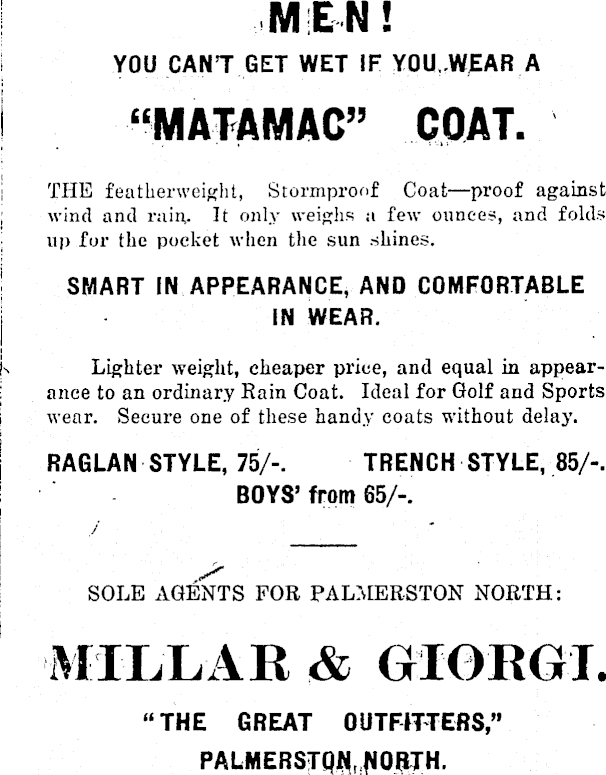 MEN!

YOU CAN'T GET WET IF YOU WEAR A

"MATAMAC" COAT.

THE featherweight, Stormproof Coat—proof against wind and rain. It only weighs a few ounces, and folds up for the pocket when the sun shines.

SMART IN APPEARANCE, AND COMFORTABLE IN WEAR.

Lighter weight, cheaper price, and equal in appearance to an ordinary Rain Coat. Ideal for Golf and Sports wear. Secure one of these handy coats without delay.

RAGLAN STYLE, 75/-. TRENCH STYLE, 85/-.
BOYS' from 65/-.

SOLE AGENTS FOR PALMERSTON NORTH:

MILLAR & GIORGI.

"THE GREAT OUTFITTERS,"
PALMERSTON NORTH.